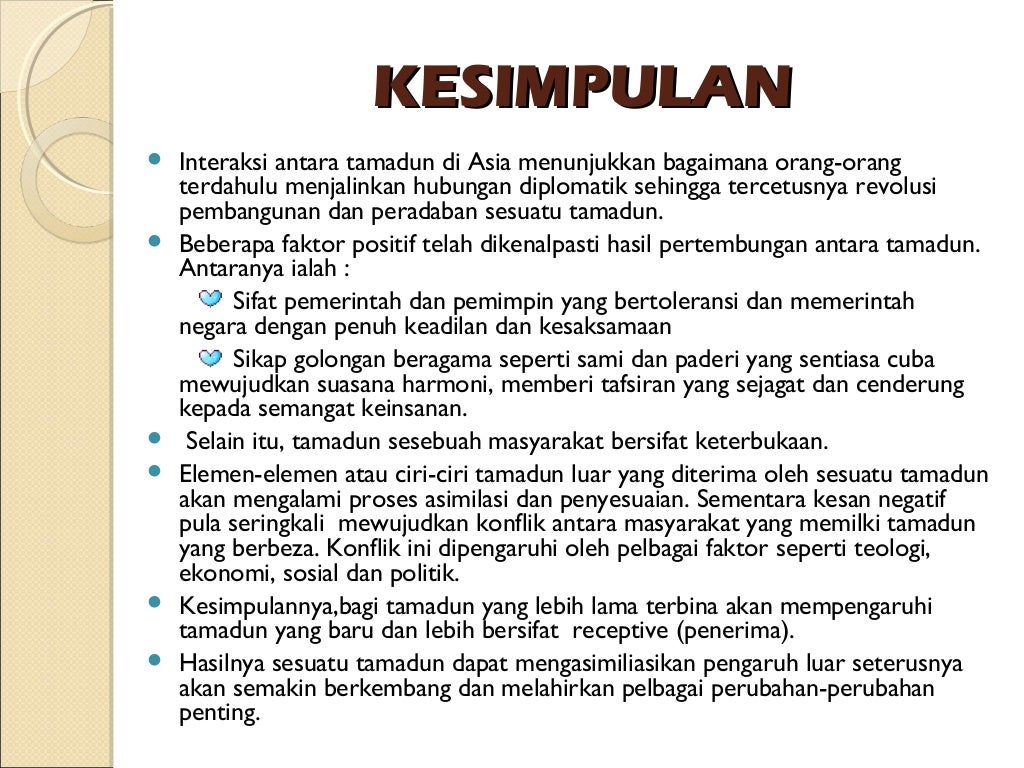 KESIMPULAN

• Interaksi antara tamadun di Asia menunjukkan bagaimana orang-orang terdahulu menjalinkan hubungan diplomatik sehingga tercetusnya revolusi pembangunan dan peradaban sesuatu tamadun.

• Beberapa faktor positif telah dikenalpasti hasil pertembungan antara tamadun. Antaranya ialah :

Sifat pemerintah dan pemimpin yang bertoleransi dan memerintah negara dengan penuh keadilan dan kesaksamaan

Sikap golongan beragama seperti sami dan paderi yang sentiasa cuba mewujudkan suasana harmoni, memberi tafsiran yang sejagat dan cenderung kepada semangat keinsanan.

• Selain itu, tamadun sesebuah masyarakat bersifat keterbukaan.

• Elemen-elemen atau ciri-ciri tamadun luar yang diterima oleh sesuatu tamadun akan mengalami proses asimilasi dan penyesuaian. Sementara kesan negatif pula seringkali mewujudkan konflik antara masyarakat yang memilki tamadun yang berbeza. Konflik ini dipengaruhi oleh pelbagai faktor seperti teologi, ekonomi, sosial dan politik.

• Kesimpulannya,bagi tamadun yang lebih lama terbina akan mempengaruhi tamadun yang baru dan lebih bersifat receptive (penerima).

• Hasilnya sesuatu tamadun dapat mengasimiliasikan pengaruh luar seterusnya akan semakin berkembang dan melahirkan pelbagai perubahan-perubahan penting.